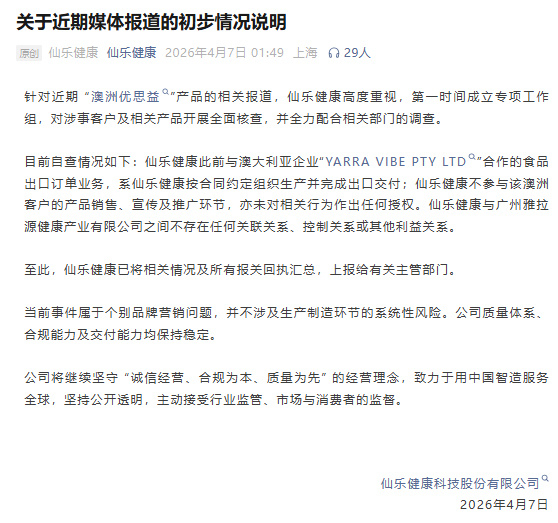 关于近期媒体报道的初步情况说明

原创 仙乐健康 仙乐健康 2026年4月7日 01:49 上海 29人

针对近期“澳洲优思益”产品的相关报道，仙乐健康高度重视，第一时间成立专项工作组，对涉事客户及相关产品开展全面核查，并全力配合相关部门的调查。

目前自查情况如下：仙乐健康此前与澳大利亚企业“YARRA VIBE PTY LTD”合作的食品出口订单业务，系仙乐健康按合同约定组织生产并完成出口交付；仙乐健康不参与该澳洲客户的产品销售、宣传及推广环节，亦未对相关行为作出任何授权。仙乐健康与广州雅拉源健康产业有限公司之间不存在任何关联关系、控制关系或其他利益关系。

至此，仙乐健康已将相关情况及所有报关回执汇总，上报给有关主管部门。

当前事件属于个别品牌营销问题，并不涉及生产制造环节的系统性风险。公司质量体系、合规能力及交付能力均保持稳定。

公司将继续坚守“诚信经营、合规为本、质量为先”的经营理念，致力于用中国智造服务全球，坚持公开透明，主动接受行业监管、市场与消费者的监督。

仙乐健康科技股份有限公司
2026年4月7日